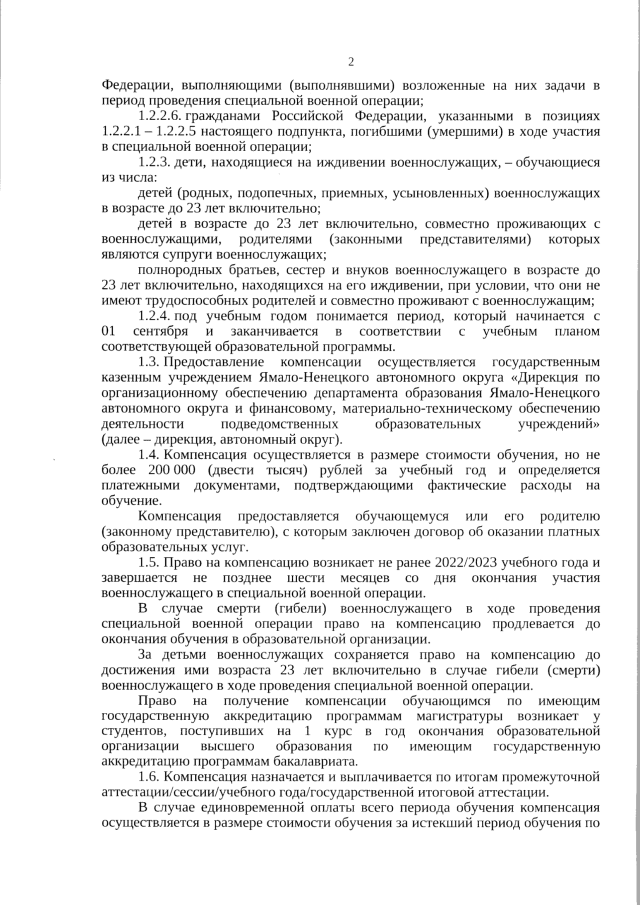 2

Федерации, выполняющими (выполнявшими) возложенные на них задачи в период проведения специальной военной операции;

1.2.2.6. гражданами Российской Федерации, указанными в позициях 1.2.2.1 – 1.2.2.5 настоящего подпункта, погибшими (умершими) в ходе участия в специальной военной операции;

1.2.3. дети, находящиеся на иждивении военнослужащих, – обучающиеся из числа:

детей (родных, подопечных, приемных, усыновленных) военнослужащих в возрасте до 23 лет включительно;

детей в возрасте до 23 лет включительно, совместно проживающих с военнослужащими, родителями (законными представителями) которых являются супруги военнослужащих;

полнородных братьев, сестер и внуков военнослужащего в возрасте до 23 лет включительно, находящихся на его иждивении, при условии, что они не имеют трудоспособных родителей и совместно проживают с военнослужащим;

1.2.4. под учебным годом понимается период, который начинается с 01 сентября и заканчивается в соответствии с учебным планом соответствующей образовательной программы.

1.3. Предоставление компенсации осуществляется государственным казенным учреждением Ямало-Ненецкого автономного округа «Дирекция по организационному обеспечению департамента образования Ямало-Ненецкого автономного округа и финансовому, материально-техническому обеспечению деятельности подведомственных образовательных учреждений» (далее – дирекция, автономный округ).

1.4. Компенсация осуществляется в размере стоимости обучения, но не более 200 000 (двести тысяч) рублей за учебный год и определяется платежными документами, подтверждающими фактические расходы на обучение.

Компенсация предоставляется обучающемуся или его родителю (законному представителю), с которым заключен договор об оказании платных образовательных услуг.

1.5. Право на компенсацию возникает не ранее 2022/2023 учебного года и завершается не позднее шести месяцев со дня окончания участия военнослужащего в специальной военной операции.

В случае смерти (гибели) военнослужащего в ходе проведения специальной военной операции право на компенсацию продлевается до окончания обучения в образовательной организации.

За детьми военнослужащих сохраняется право на компенсацию до достижения ими возраста 23 лет включительно в случае гибели (смерти) военнослужащего в ходе проведения специальной военной операции.

Право на получение компенсации обучающимся по имеющим государственную аккредитацию программам магистратуры возникает у студентов, поступивших на 1 курс в год окончания образовательной организации высшего образования по имеющим государственную аккредитацию программам бакалавриата.

1.6. Компенсация назначается и выплачивается по итогам промежуточной аттестации/сессии/учебного года/государственной итоговой аттестации.

В случае единовременной оплаты всего периода обучения компенсация осуществляется в размере стоимости обучения за истекший период обучения по